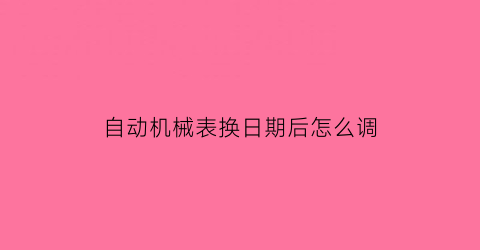 自动机械表换日期后怎么调